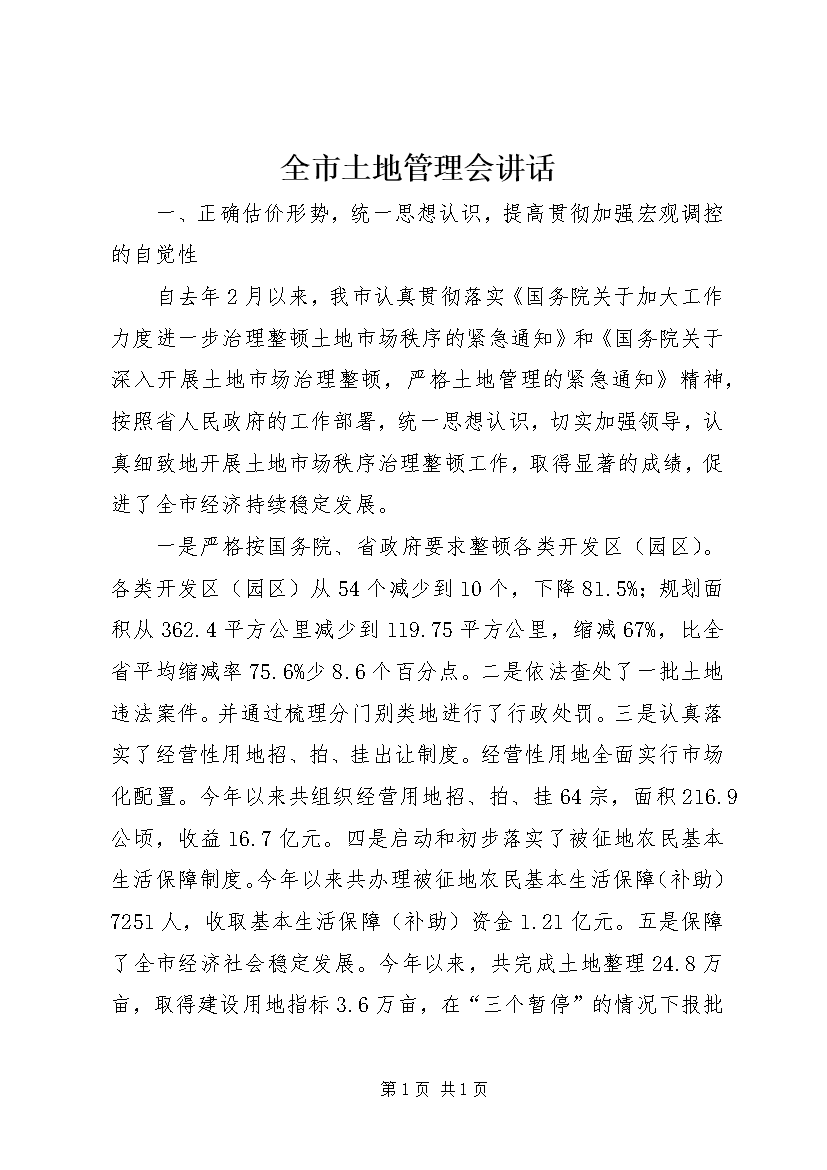 全市土地管理会讲话

一、正确估价形势，统一思想认识，提高贯彻加强宏观调控的自觉性

自去年2月以来，我市认真贯彻落实《国务院关于加大工作力度进一步治理整顿土地市场秩序的紧急通知》和《国务院关于深入开展土地市场治理整顿，严格土地管理的紧急通知》精神，按照省人民政府的工作部署，统一思想认识，切实加强领导，认真细致地开展土地市场秩序治理整顿工作，取得显著的成绩，促进了全市经济持续稳定发展。

一是严格按国务院、省政府要求整顿各类开发区（园区）。各类开发区（园区）从54个减少到10个，下降81.5%；规划面积从362.4平方公里减少到119.75平方公里，缩减67%，比全省平均缩减率75.6%少8.6个百分点。二是依法查处了一批土地违法案件。并通过梳理分门别类地进行了行政处罚。三是认真落实了经营性用地招、拍、挂出让制度。经营性用地全面实行市场化配置。今年以来共组织经营用地招、拍、挂64宗，面积216.9公顷，收益16.7亿元。四是启动和初步落实了被征地农民基本生活保障制度。今年以来共办理被征地农民基本生活保障（补助）7251人，收取基本生活保障（补助）资金1.21亿元。五是保障了全市经济社会稳定发展。今年以来，共完成土地整理24.8万亩，取得建设用地指标3.6万亩，在“三个暂停”的情况下报批

第1页 共1页